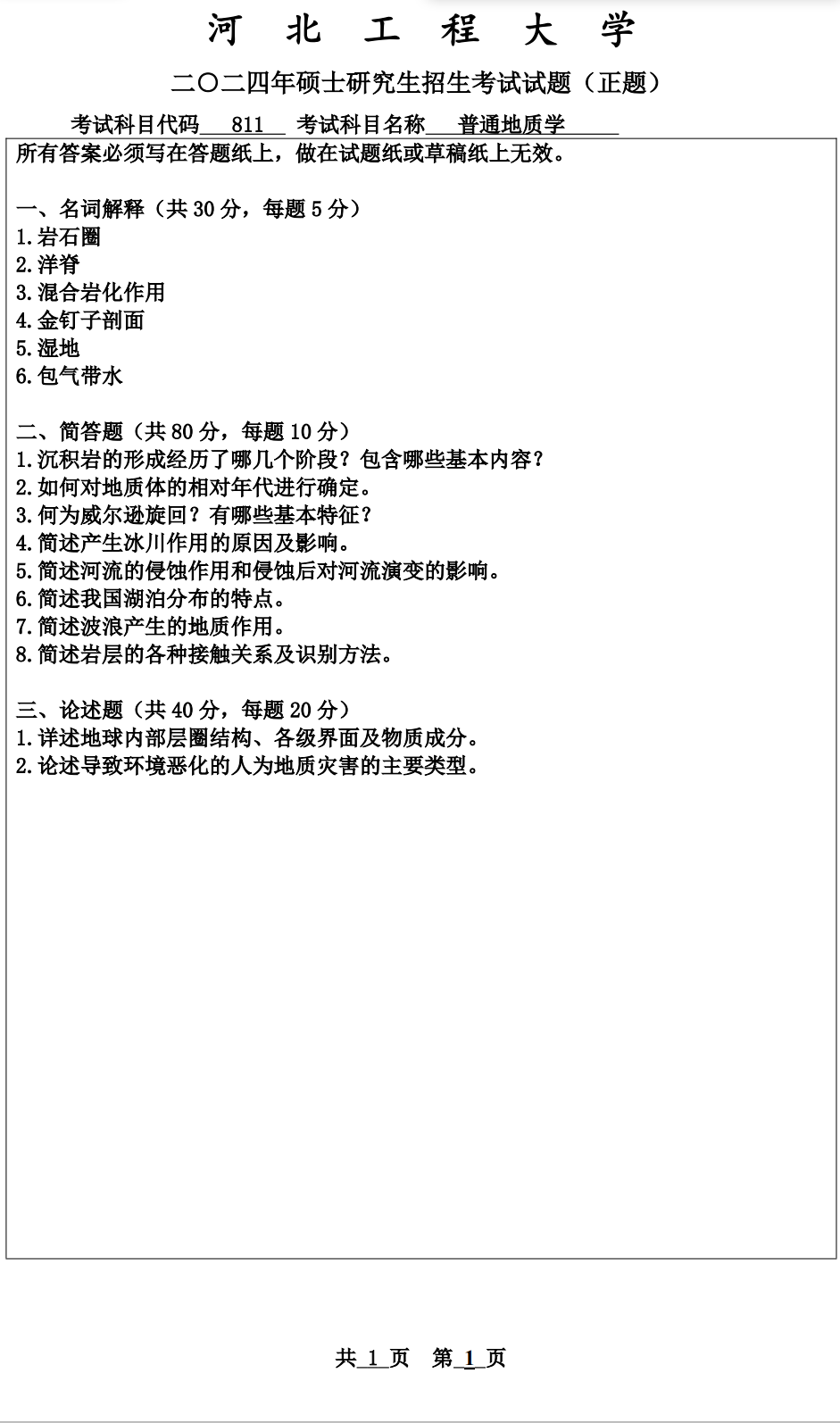 河 北 工 程 大 学

二〇二四年硕士研究生招生考试试题（正题）

考试科目代码 811 考试科目名称 普通地质学

所有答案必须写在答题纸上，做在试题纸或草稿纸上无效。

一、名词解释（共 30 分，每题 5 分）
1.岩石圈
2.洋脊
3.混合岩化作用
4.金钉子剖面
5.湿地
6.包气带水

二、简答题（共 80 分，每题 10 分）
1.沉积岩的形成经历了哪几个阶段？包含哪些基本内容？
2.如何对地质体的相对年代进行确定。
3.何为威尔逊旋回？有哪些基本特征？
4.简述产生冰川作用的原因及影响。
5.简述河流的侵蚀作用和侵蚀后对河流演变的影响。
6.简述我国湖泊分布的特点。
7.简述波浪产生的地质作用。
8.简述岩层的各种接触关系及识别方法。

三、论述题（共 40 分，每题 20 分）
1.详述地球内部层圈结构、各级界面及物质成分。
2.论述导致环境恶化的人为地质灾害的主要类型。

共 1 页 第 1 页